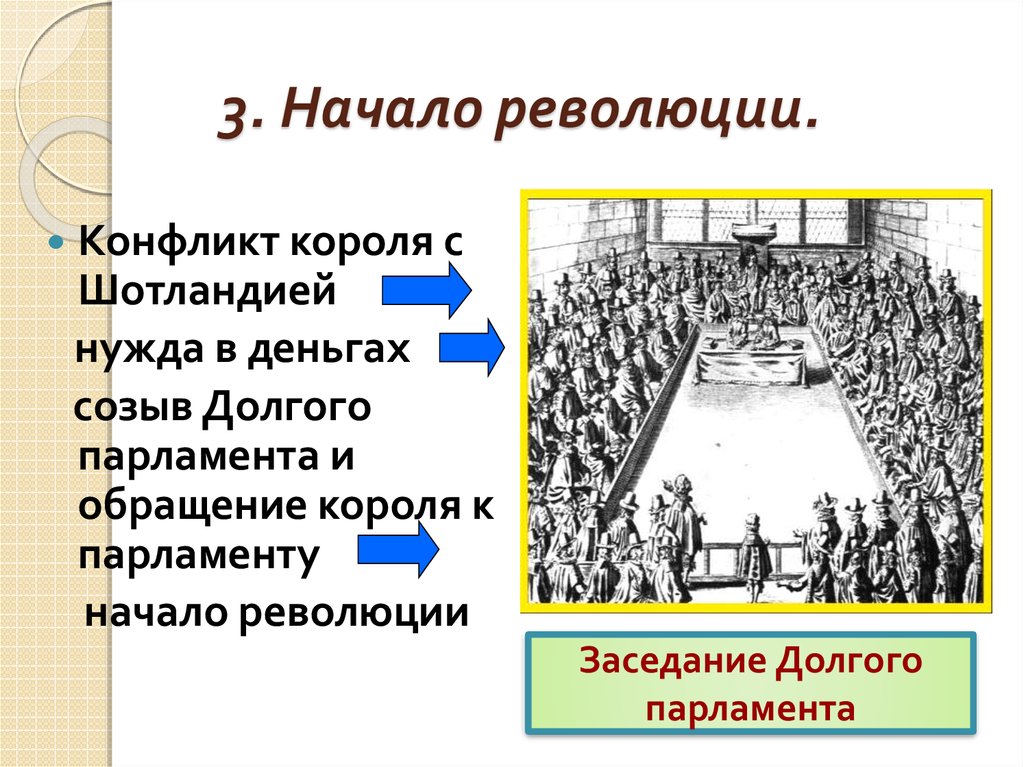 3. Начало революции.

Конфликт короля с Шотландией

нужда в деньгах

созыв Долгого парламента и обращение короля к парламенту

начало революции

Заседание Долгого парламента